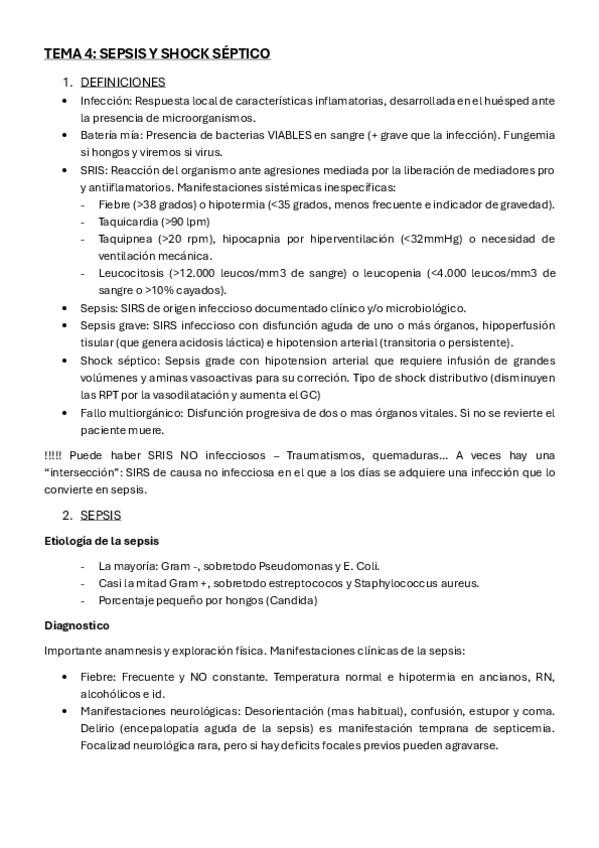 TEMA 4: SEPSIS Y SHOCK SÉPTICO

1. DEFINICIONES

• Infección: Respuesta local de características inflamatorias, desarrollada en el huésped ante la presencia de microorganismos.
• Batería mía: Presencia de bacterias VIABLES en sangre (+ grave que la infección). Fungemia si hongos y viremos si virus.
• SRIS: Reacción del organismo ante agresiones mediada por la liberación de mediadores pro y antiiflamatorios. Manifestaciones sistémicas inespecíficas:
- Fiebre (>38 grados) o hipotermia (<35 grados, menos frecuente e indicador de gravedad).
- Taquicardia (>90 lpm)
- Taquipnea (>20 rpm), hipocapnia por hiperventilación (<32mmHg) o necesidad de ventilación mecánica.
- Leucocitosis (>12.000 leucos/mm3 de sangre) o leucopenia (<4.000 leucos/mm3 de sangre o >10% cayados).
• Sepsis: SIRS de origen infeccioso documentado clínico y/o microbiológico.
• Sepsis grave: SIRS infeccioso con disfunción aguda de uno o más órganos, hipoperfusión tisular (que genera acidosis láctica) e hipotension arterial (transitoria o persistente).
• Shock séptico: Sepsis grade con hipotension arterial que requiere infusión de grandes volúmenes y aminas vasoactivas para su correción. Tipo de shock distributivo (disminuyen las RPT por la vasodilatación y aumenta el GC)
• Fallo multiorgánico: Disfunción progresiva de dos o mas órganos vitales. Si no se revierte el paciente muere.

!!!!! Puede haber SRIS NO infecciosos – Traumatismos, quemaduras... A veces hay una "intersección": SIRS de causa no infecciosa en el que a los días se adquiere una infección que lo convierte en sepsis.

2. SEPSIS

Etiología de la sepsis

- La mayoría: Gram -, sobretodo Pseudomonas y E. Coli.
- Casi la mitad Gram +, sobretodo estreptococos y Staphylococcus aureus.
- Porcentaje pequeño por hongos (Candida)

Diagnostico

Importante anamnesis y exploración física. Manifestaciones clínicas de la sepsis:

• Fiebre: Frecuente y NO constante. Temperatura normal e hipotermia en ancianos, RN, alcohólicos e id.
• Manifestaciones neurológicas: Desorientación (mas habitual), confusión, estupor y coma. Delirio (encepalopatía aguda de la sepsis) es manifestación temprana de septicemia. Focalizad neurológica rara, pero si hay deficits focales previos pueden agravarse.